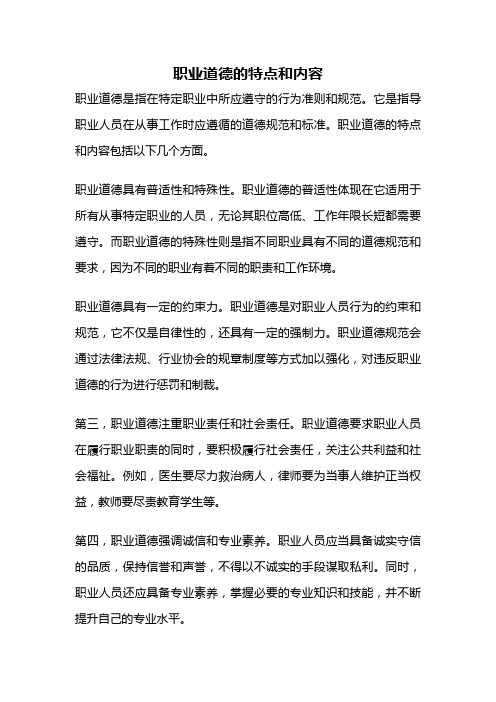 职业道德的特点和内容

职业道德是指在特定职业中所应遵守的行为准则和规范。它是指导职业人员在从事工作时应遵循的道德规范和标准。职业道德的特点和内容包括以下几个方面。

职业道德具有普适性和特殊性。职业道德的普适性体现在它适用于所有从事特定职业的人员，无论其职位高低、工作年限长短都需要遵守。而职业道德的特殊性则是指不同职业具有不同的道德规范和要求，因为不同的职业有着不同的职责和工作环境。

职业道德具有一定的约束力。职业道德是对职业人员行为的约束和规范，它不仅是自律性的，还具有一定的强制力。职业道德规范会通过法律法规、行业协会的规章制度等方式加以强化，对违反职业道德的行为进行惩罚和制裁。

第三，职业道德注重职业责任和社会责任。职业道德要求职业人员在履行职业职责的同时，要积极履行社会责任，关注公共利益和社会福祉。例如，医生要尽力救治病人，律师要为当事人维护正当权益，教师要尽责教育学生等。

第四，职业道德强调诚信和专业素养。职业人员应当具备诚实守信的品质，保持信誉和声誉，不得以不诚实的手段谋取私利。同时，职业人员还应具备专业素养，掌握必要的专业知识和技能，并不断提升自己的专业水平。